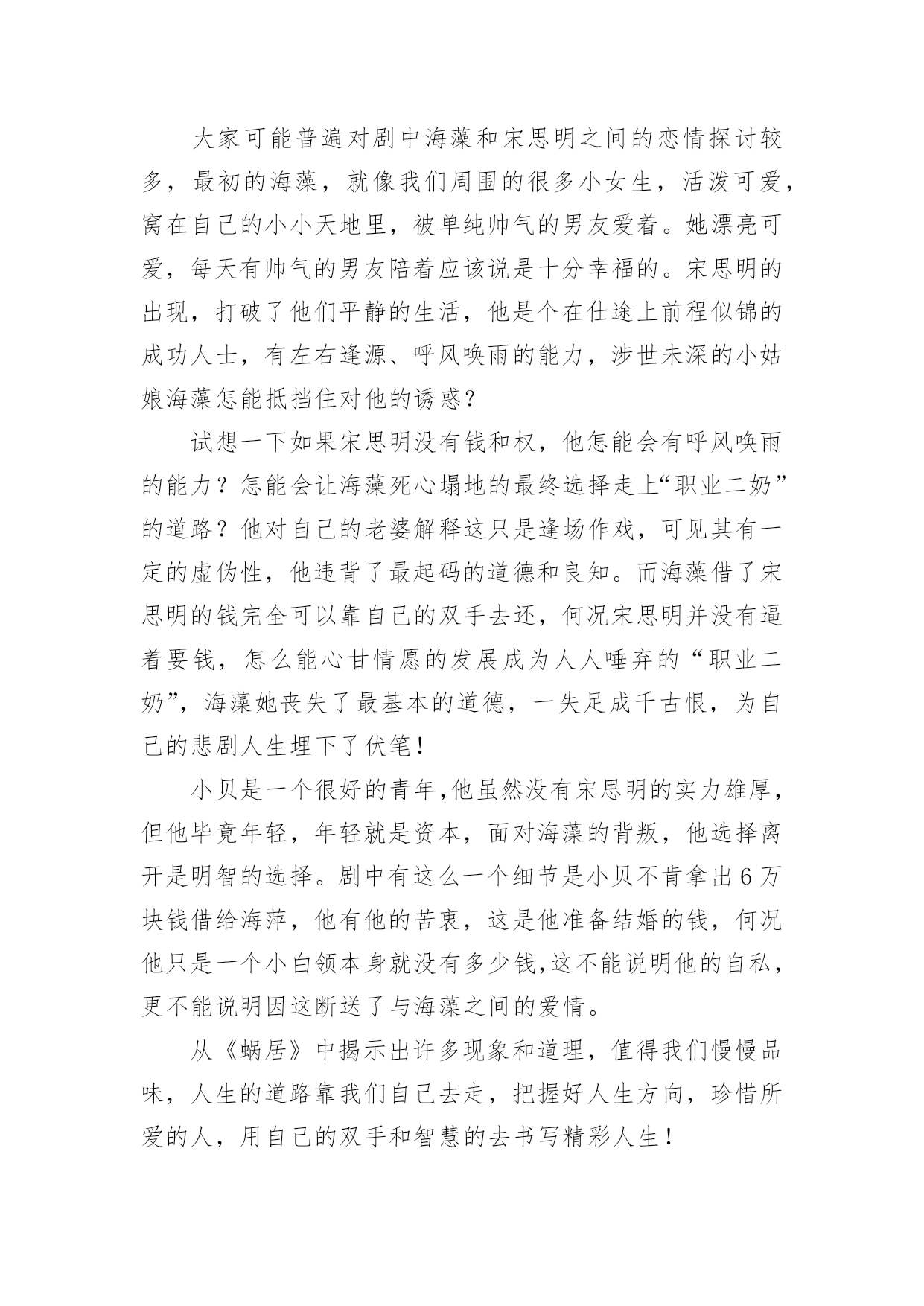 大家可能普遍对剧中海藻和宋思明之间的恋情探讨较多，最初的海藻，就像我们周围的很多小女生，活泼可爱，窝在自己的小小天地里，被单纯帅气的男友爱着。她漂亮可爱，每天有帅气的男友陪着应该说是十分幸福的。宋思明的出现，打破了他们平静的生活，他是个在仕途上前程似锦的成功人士，有左右逢源、呼风唤雨的能力，涉世未深的小姑娘海藻怎能抵挡住对他的诱惑？

试想一下如果宋思明没有钱和权，他怎能会有呼风唤雨的能力？怎能会让海藻死心塌地的最终选择走上“职业二奶”的道路？他对自己的老婆解释这只是逢场作戏，可见其有一定的虚伪性，他违背了最起码的道德和良知。而海藻借了宋思明的钱完全可以靠自己的双手去还，何况宋思明并没有逼着要钱，怎么能心甘情愿的发展成为人人唾弃的“职业二奶”，海藻她丧失了最基本的道德，一失足成千古恨，为自己的悲剧人生埋下了伏笔！

小贝是一个很好的青年,他虽然没有宋思明的实力雄厚，但他毕竟年轻，年轻就是资本，面对海藻的背叛，他选择离开是明智的选择。剧中有这么一个细节是小贝不肯拿出6万块钱借给海萍，他有他的苦衷，这是他准备结婚的钱，何况他只是一个小白领本身就没有多少钱,这不能说明他的自私，更不能说明因这断送了与海藻之间的爱情。

从《蜗居》中揭示出许多现象和道理，值得我们慢慢品味，人生的道路靠我们自己去走，把握好人生方向，珍惜所爱的人，用自己的双手和智慧的去书写精彩人生！